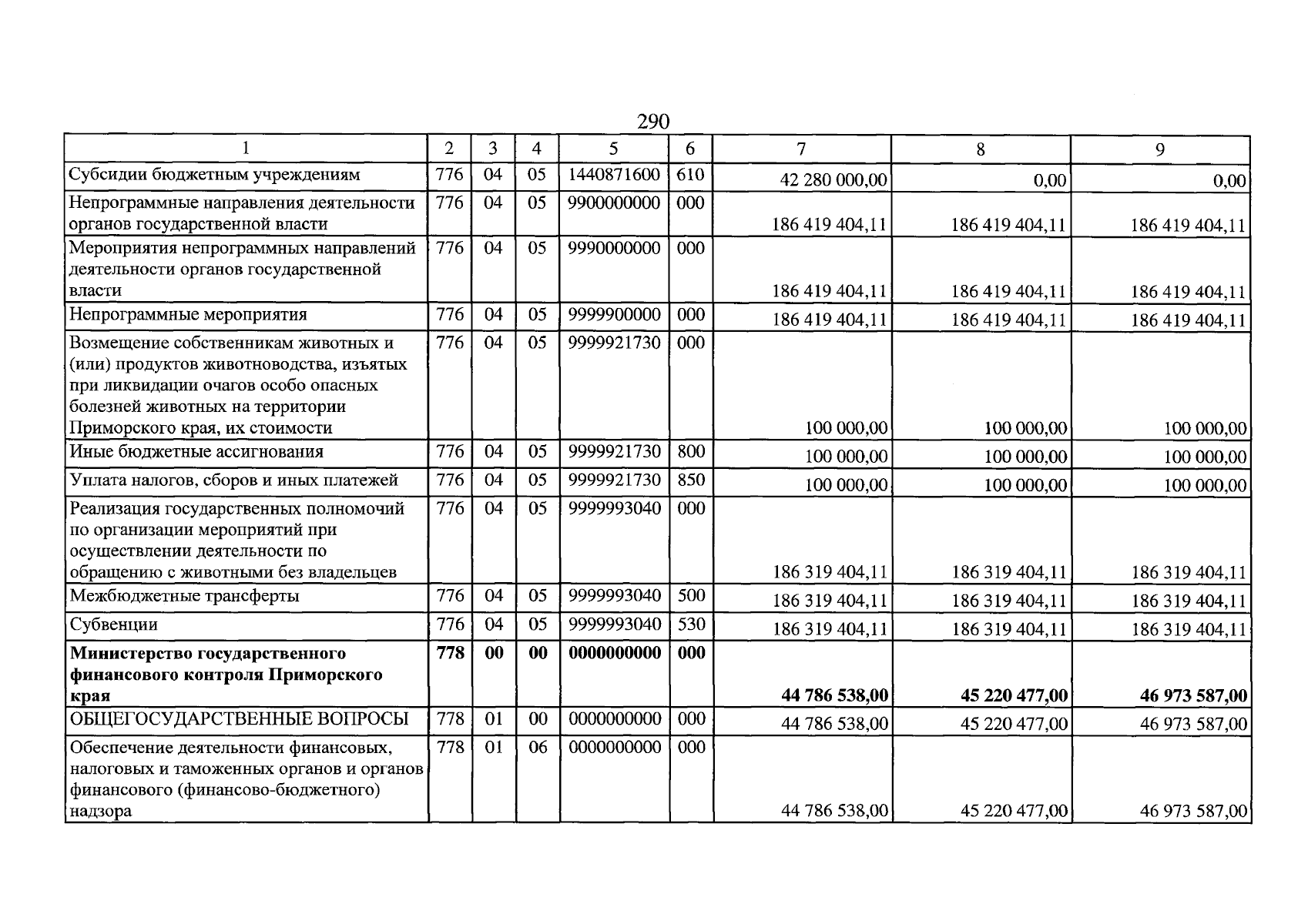 290

| 1 | 2 | 3 | 4 | 5 | 6 | 7 | 8 | 9 |
|---|---|---|---|---|---|---|---|---|
| Субсидии бюджетным учреждениям | 776 | 04 | 05 | 1440871600 | 610 | 42 280 000,00 | 0,00 | 0,00 |
| Непрограммные направления деятельности органов государственной власти | 776 | 04 | 05 | 9900000000 | 000 | 186 419 404,11 | 186 419 404,11 | 186 419 404,11 |
| Мероприятия непрограммных направлений деятельности органов государственной власти | 776 | 04 | 05 | 9990000000 | 000 | 186 419 404,11 | 186 419 404,11 | 186 419 404,11 |
| Непрограммные мероприятия | 776 | 04 | 05 | 9999900000 | 000 | 186 419 404,11 | 186 419 404,11 | 186 419 404,11 |
| Возмещение собственникам животных и (или) продуктов животноводства, изъятых при ликвидации очагов особо опасных болезней животных на территории Приморского края, их стоимости | 776 | 04 | 05 | 9999921730 | 000 | 100 000,00 | 100 000,00 | 100 000,00 |
| Иные бюджетные ассигнования | 776 | 04 | 05 | 9999921730 | 800 | 100 000,00 | 100 000,00 | 100 000,00 |
| Уплата налогов, сборов и иных платежей | 776 | 04 | 05 | 9999921730 | 850 | 100 000,00 | 100 000,00 | 100 000,00 |
| Реализация государственных полномочий по организации мероприятий при осуществлении деятельности по обращению с животными без владельцев | 776 | 04 | 05 | 9999993040 | 000 | 186 319 404,11 | 186 319 404,11 | 186 319 404,11 |
| Межбюджетные трансферты | 776 | 04 | 05 | 9999993040 | 500 | 186 319 404,11 | 186 319 404,11 | 186 319 404,11 |
| Субвенции | 776 | 04 | 05 | 9999993040 | 530 | 186 319 404,11 | 186 319 404,11 | 186 319 404,11 |
| Министерство государственного финансового контроля Приморского края | 778 | 00 | 00 | 0000000000 | 000 | 44 786 538,00 | 45 220 477,00 | 46 973 587,00 |
| ОБЩЕГОСУДАРСТВЕННЫЕ ВОПРОСЫ | 778 | 01 | 00 | 0000000000 | 000 | 44 786 538,00 | 45 220 477,00 | 46 973 587,00 |
| Обеспечение деятельности финансовых, налоговых и таможенных органов и органов финансового (финансово-бюджетного) надзора | 778 | 01 | 06 | 0000000000 | 000 | 44 786 538,00 | 45 220 477,00 | 46 973 587,00 |